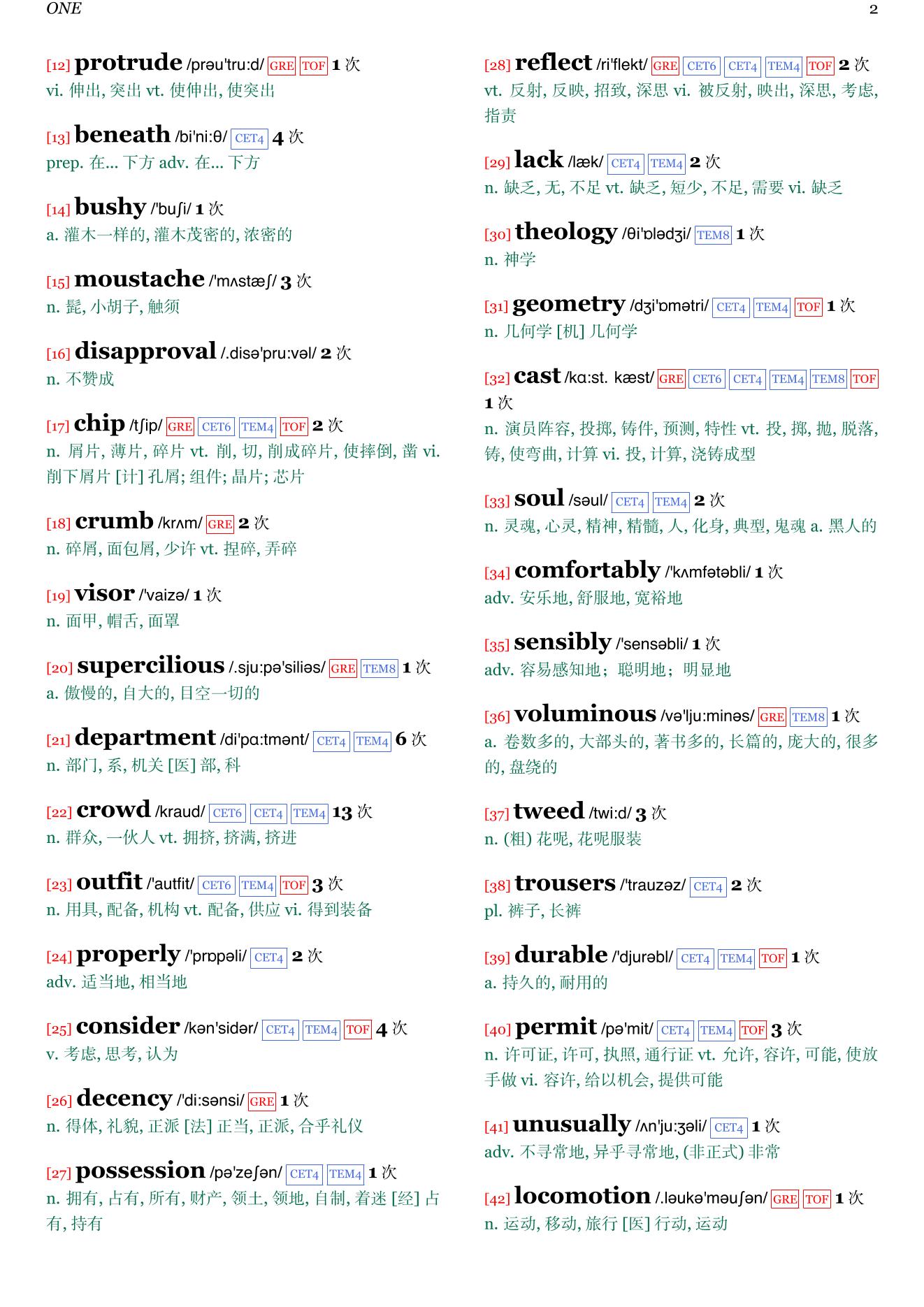 ONE

2

[12] protrude /prəu'tru:d/ GRE TOF 1 次
vi. 伸出, 突出 vt. 使伸出, 使突出

[13] beneath /bi'ni:θ/ CET4 4 次
prep. 在... 下方 adv. 在... 下方

[14] bushy /'buʃi/ 1 次
a. 灌木一样的, 灌木茂密的, 浓密的

[15] moustache /'mʌstæʃ/ 3 次
n. 髭, 小胡子, 触须

[16] disapproval /.disə'pru:vəl/ 2 次
n. 不赞成

[17] chip /tʃip/ GRE CET6 TEM4 TOF 2 次
n. 屑片, 薄片, 碎片 vt. 削, 切, 削成碎片, 使摔倒, 凿 vi. 削下屑片 [计] 孔屑; 组件; 晶片; 芯片

[18] crumb /krʌm/ GRE 2 次
n. 碎屑, 面包屑, 少许 vt. 捏碎, 弄碎

[19] visor /'vaizə/ 1 次
n. 面甲, 帽舌, 面罩

[20] supercilious /.sju:pə'siliəs/ GRE TEM8 1 次
a. 傲慢的, 自大的, 目空一切的

[21] department /di'pɑ:tmənt/ CET4 TEM4 6 次
n. 部门, 系, 机关 [医] 部, 科

[22] crowd /kraud/ CET6 CET4 TEM4 13 次
n. 群众, 一伙人 vt. 拥挤, 挤满, 挤进

[23] outfit /'autfit/ CET6 TEM4 TOF 3 次
n. 用具, 配备, 机构 vt. 配备, 供应 vi. 得到装备

[24] properly /'prɒpəli/ CET4 2 次
adv. 适当地, 相当地

[25] consider /kən'sidər/ CET4 TEM4 TOF 4 次
v. 考虑, 思考, 认为

[26] decency /'di:sənsi/ GRE 1 次
n. 得体, 礼貌, 正派 [法] 正当, 正派, 合乎礼仪

[27] possession /pə'zeʃən/ CET4 TEM4 1 次
n. 拥有, 占有, 所有, 财产, 领土, 领地, 自制, 着迷 [经] 占有, 持有

[28] reflect /ri'flekt/ GRE CET6 CET4 TEM4 TOF 2 次
vt. 反射, 反映, 招致, 深思 vi. 被反射, 映出, 深思, 考虑, 指责

[29] lack /læk/ CET4 TEM4 2 次
n. 缺乏, 无, 不足 vt. 缺乏, 短少, 不足, 需要 vi. 缺乏

[30] theology /θi'ɒlədʒi/ TEM8 1 次
n. 神学

[31] geometry /dʒi'ɒmətri/ CET4 TEM4 TOF 1 次
n. 几何学 [机] 几何学

[32] cast /kɑ:st. kæst/ GRE CET6 CET4 TEM4 TEM8 TOF 1 次
n. 演员阵容, 投掷, 铸件, 预测, 特性 vt. 投, 掷, 抛, 脱落, 铸, 使弯曲, 计算 vi. 投, 计算, 浇铸成型

[33] soul /səul/ CET4 TEM4 2 次
n. 灵魂, 心灵, 精神, 精髓, 人, 化身, 典型, 鬼魂 a. 黑人的

[34] comfortably /'kʌmfətəbli/ 1 次
adv. 安乐地, 舒服地, 宽裕地

[35] sensibly /'sensəbli/ 1 次
adv. 容易感知地；聪明地；明显地

[36] voluminous /və'lju:minəs/ GRE TEM8 1 次
a. 卷数多的, 大部头的, 著书多的, 长篇的, 庞大的, 很多的, 盘绕的

[37] tweed /twi:d/ 3 次
n. (粗) 花呢, 花呢服装

[38] trousers /'trauzəz/ CET4 2 次
pl. 裤子, 长裤

[39] durable /'djurəbl/ CET4 TEM4 TOF 1 次
a. 持久的, 耐用的

[40] permit /pə'mit/ CET4 TEM4 TOF 3 次
n. 许可证, 许可, 执照, 通行证 vt. 允许, 容许, 可能, 使放手做 vi. 容许, 给以机会, 提供可能

[41] unusually /ʌn'ju:ʒəli/ CET4 1 次
adv. 不寻常地, 异乎寻常地, (非正式) 非常

[42] locomotion /.ləukə'məuʃən/ GRE TOF 1 次
n. 运动, 移动, 旅行 [医] 行动, 运动